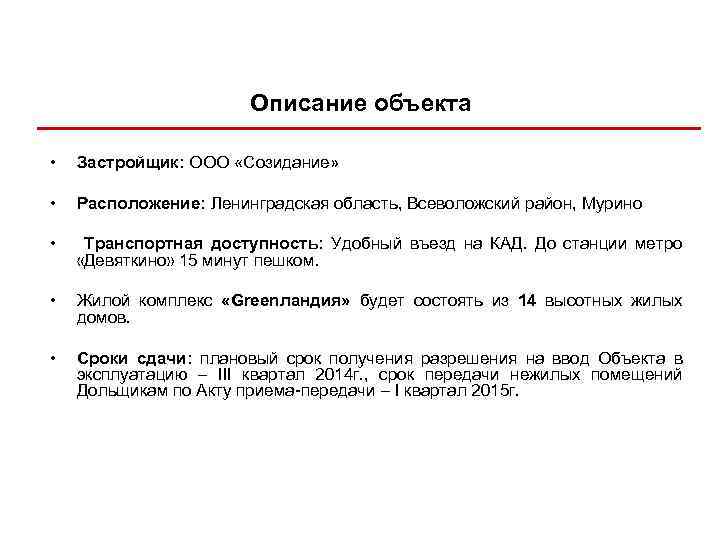 Описание объекта

• Застройщик: ООО «Созидание»

• Расположение: Ленинградская область, Всеволожский район, Мурино

• Транспортная доступность: Удобный въезд на КАД. До станции метро «Девяткино» 15 минут пешком.

• Жилой комплекс «Greenландия» будет состоять из 14 высотных жилых домов.

• Сроки сдачи: плановый срок получения разрешения на ввод Объекта в эксплуатацию – III квартал 2014г., срок передачи нежилых помещений Дольщикам по Акту приема-передачи – I квартал 2015г.